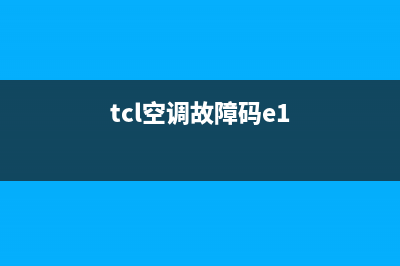 tcl空调故障码e1